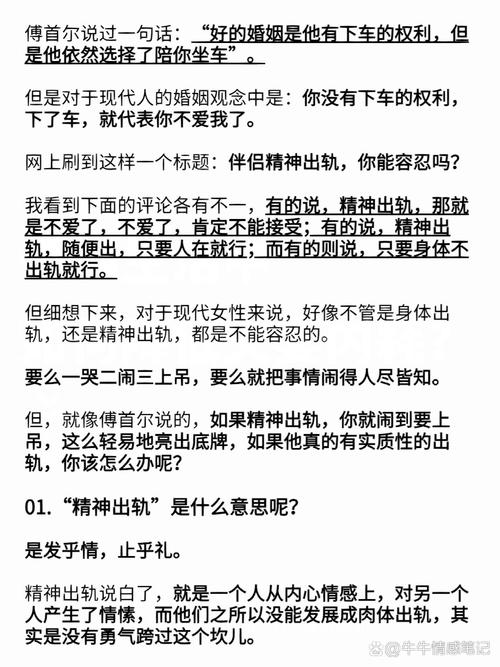 傅首尔说过一句话：“好的婚姻是他有下车的权利，但是他依然选择了陪你坐车”。

但是对于现代人的婚姻观念中是：你没有下车的权利，下了车，就代表你不爱我了。

网上刷到这样一个标题：伴侣精神出轨，你能容忍吗？

我看到下面的评论各有不一，有的说，精神出轨，那就是不爱了，不爱了，肯定不能接受；有的说，精神出轨，随便出，只要人在就行；而有的则说，只要身体不出轨就行。

但细想下来，对于现代女性来说，好像不管是身体出轨，还是精神出轨，都是不能容忍的。

要么一哭二闹三上吊，要么就把事情闹得人尽皆知。

但，就像傅首尔说的，如果精神出轨，你就闹到要上吊，这么轻易地亮出底牌，如果他真的有实质性的出轨，你该怎么办呢？

01.“精神出轨”是什么意思呢？

是发乎情，止乎礼。

精神出轨说白了，就是一个人从内心情感上，对另一个人产生了情愫，而他们之所以没能发展成肉体出轨，其实是没有勇气跨过这个坎儿。

@牛牛情感笔记